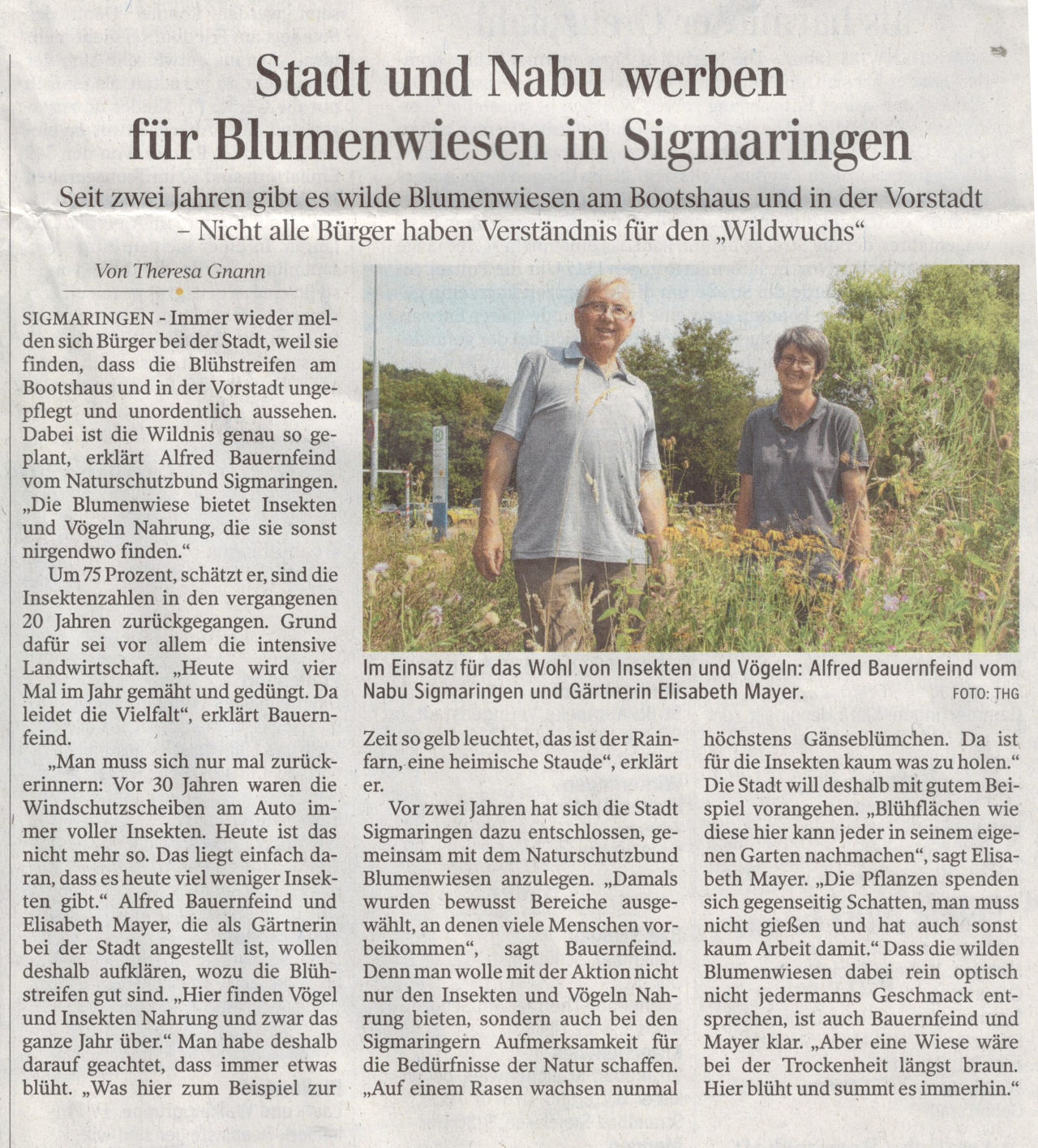 Stadt und Nabu werben für Blumenwiesen in Sigmaringen

Seit zwei Jahren gibt es wilde Blumenwiesen am Bootshaus und in der Vorstadt – Nicht alle Bürger haben Verständnis für den „Wildwuchs“

Von Theresa Gnann

SIGMARINGEN - Immer wieder melden sich Bürger bei der Stadt, weil sie finden, dass die Blühstreifen am Bootshaus und in der Vorstadt ungepflegt und unordentlich aussehen. Dabei ist die Wildnis genau so geplant, erklärt Alfred Bauernfeind vom Naturschutzbund Sigmaringen. „Die Blumenwiese bietet Insekten und Vögeln Nahrung, die sie sonst nirgendwo finden.“

Um 75 Prozent, schätzt er, sind die Insektenzahlen in den vergangenen 20 Jahren zurückgegangen. Grund dafür sei vor allem die intensive Landwirtschaft. „Heute wird vier Mal im Jahr gemäht und gedüngt. Da leidet die Vielfalt“, erklärt Bauernfeind.

„Man muss sich nur mal zurückerinnern: Vor 30 Jahren waren die Windschutzscheiben am Auto immer voller Insekten. Heute ist das nicht mehr so. Das liegt einfach daran, dass es heute viel weniger Insekten gibt.“ Alfred Bauernfeind und Elisabeth Mayer, die als Gärtnerin bei der Stadt angestellt ist, wollen deshalb aufklären, wozu die Blühstreifen gut sind. „Hier finden Vögel und Insekten Nahrung und zwar das ganze Jahr über.“ Man habe deshalb darauf geachtet, dass immer etwas blüht. „Was hier zum Beispiel zur Zeit so gelb leuchtet, das ist der Rainfarn, eine heimische Staude“, erklärt er.

Vor zwei Jahren hat sich die Stadt Sigmaringen dazu entschlossen, gemeinsam mit dem Naturschutzbund Blumenwiesen anzulegen. „Damals wurden bewusst Bereiche ausgewählt, an denen viele Menschen vorbeikommen“, sagt Bauernfeind. Denn man wolle mit der Aktion nicht nur den Insekten und Vögeln Nahrung bieten, sondern auch bei den Sigmaringern Aufmerksamkeit für die Bedürfnisse der Natur schaffen. „Auf einem Rasen wachsen nunmal höchstens Gänseblümchen. Da ist für die Insekten kaum was zu holen.“ Die Stadt will deshalb mit gutem Beispiel vorangehen. „Blühflächen wie diese hier kann jeder in seinem eigenen Garten nachmachen“, sagt Elisabeth Mayer. „Die Pflanzen spenden sich gegenseitig Schatten, man muss nicht gießen und hat auch sonst kaum Arbeit damit.“ Dass die wilden Blumenwiesen dabei rein optisch nicht jedermanns Geschmack entsprechen, ist auch Bauernfeind und Mayer klar. „Aber eine Wiese wäre bei der Trockenheit längst braun. Hier blüht und summt es immerhin.“

Im Einsatz für das Wohl von Insekten und Vögeln: Alfred Bauernfeind vom Nabu Sigmaringen und Gärtnerin Elisabeth Mayer. FOTO: THG